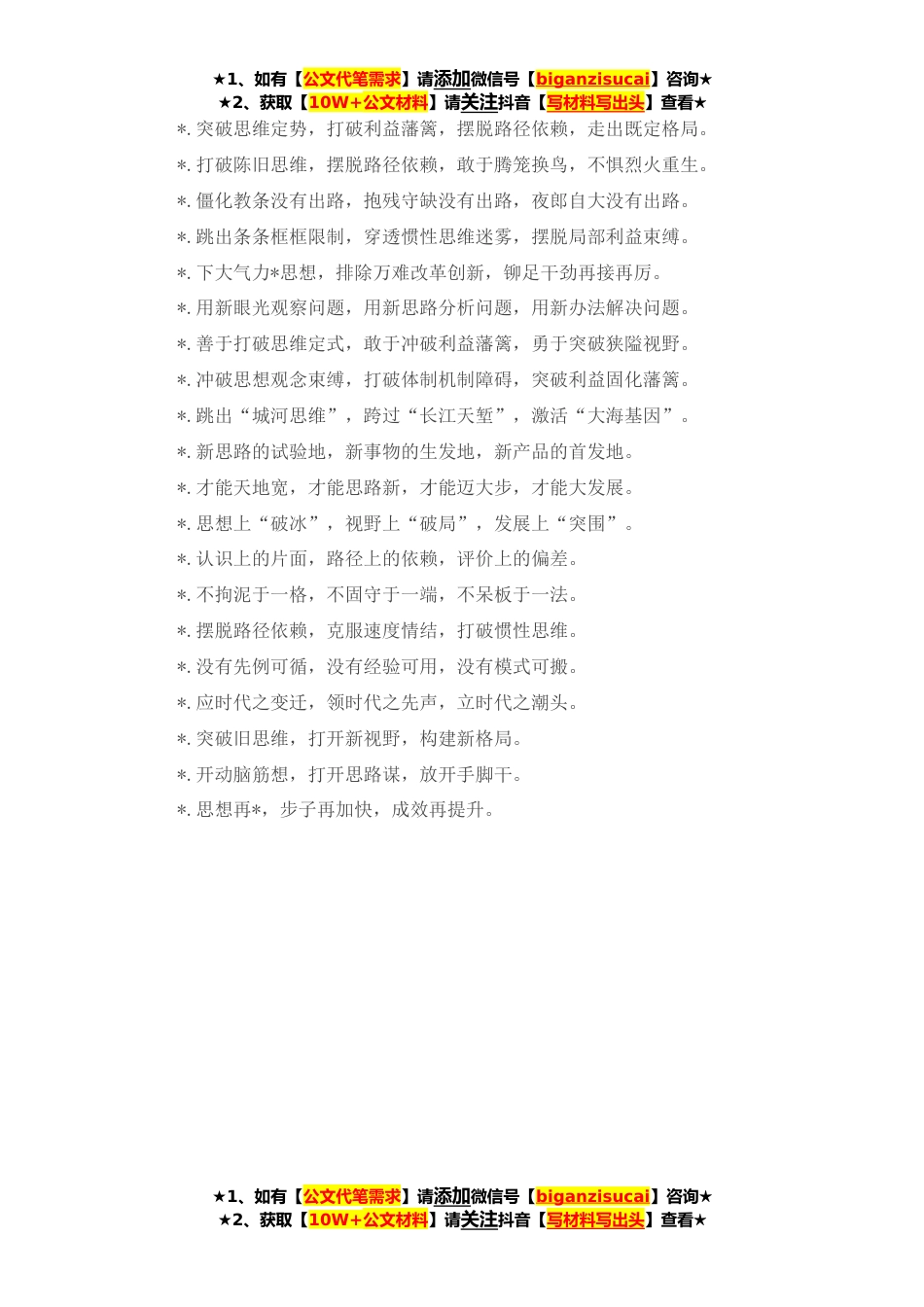 ★1、如有【公文代笔需求】请添加微信号【biganzisucai】咨询★
★2、获取【10W+公文材料】请关注抖音【写材料写出头】查看★

*.突破思维定势，打破利益藩篱，摆脱路径依赖，走出既定格局。

*.打破陈旧思维，摆脱路径依赖，敢于腾笼换鸟，不惧烈火重生。

*.僵化教条没有出路，抱残守缺没有出路，夜郎自大没有出路。

*.跳出条条框框限制，穿透惯性思维迷雾，摆脱局部利益束缚。

*.下大气力*思想，排除万难改革创新，铆足干劲再接再厉。

*.用新眼光观察问题，用新思路分析问题，用新办法解决问题。

*.善于打破思维定式，敢于冲破利益藩篱，勇于突破狭隘视野。

*.冲破思想观念束缚，打破体制机制障碍，突破利益固化藩篱。

*.跳出“城河思维”，跨过“长江天堑”，激活“大海基因”。

*.新思路的试验地，新事物的生发地，新产品的首发地。

*.才能天地宽，才能思路新，才能迈大步，才能大发展。

*.思想上“破冰”，视野上“破局”，发展上“突围”。

*.认识上的片面，路径上的依赖，评价上的偏差。

*.不拘泥于一格，不固守于一端，不呆板于一法。

*.摆脱路径依赖，克服速度情结，打破惯性思维。

*.没有先例可循，没有经验可用，没有模式可搬。

*.应时代之变迁，领时代之先声，立时代之潮头。

*.突破旧思维，打开新视野，构建新格局。

*.开动脑筋想，打开思路谋，放开手脚干。

*.思想再*，步子再加快，成效再提升。

★1、如有【公文代笔需求】请添加微信号【biganzisucai】咨询★
★2、获取【10W+公文材料】请关注抖音【写材料写出头】查看★